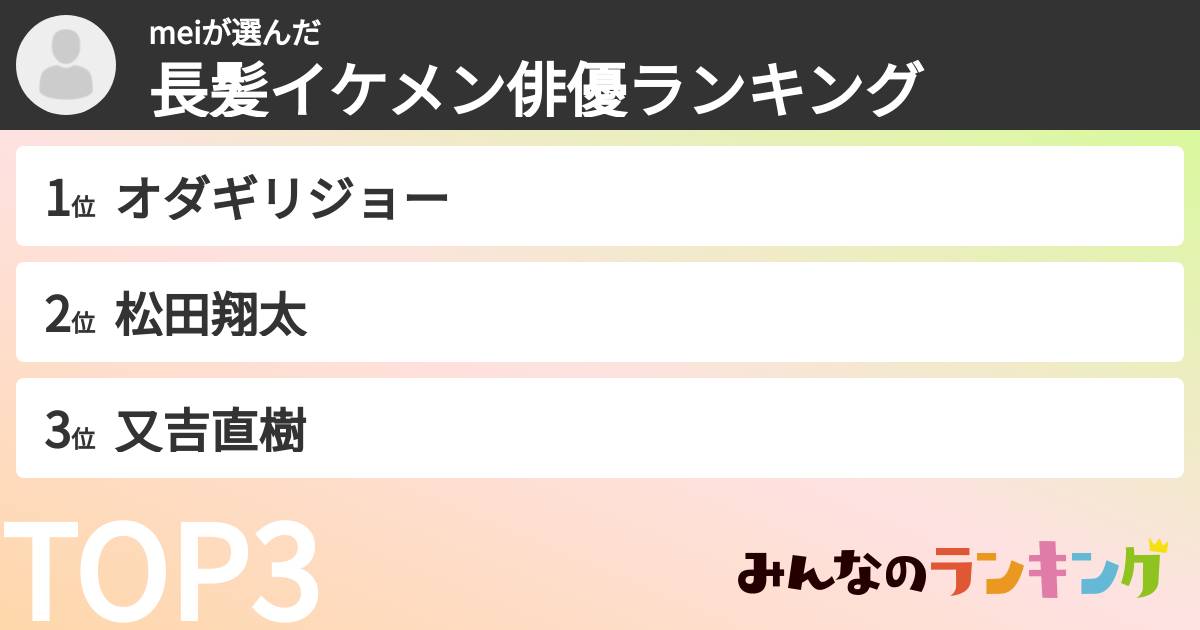 meiが選んだ
長髪イケメン俳優ランキング

1位 オダギリジョー

2位 松田翔太

3位 又吉直樹

TOP3

みんなのランキング